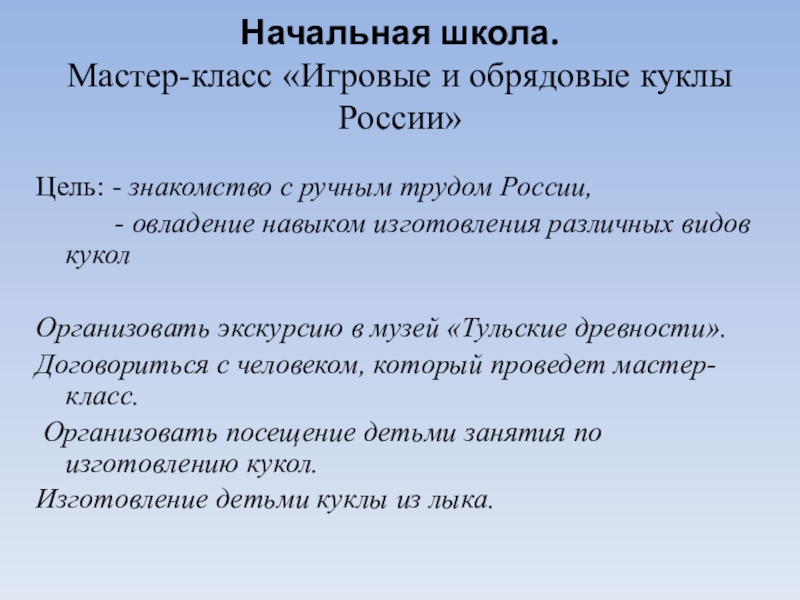 Начальная школа.
Мастер-класс «Игровые и обрядовые куклы России»

Цель: - знакомство с ручным трудом России,
- овладение навыком изготовления различных видов кукол

Организовать экскурсию в музей «Тульские древности».
Договориться с человеком, который проведет мастер-класс.
Организовать посещение детьми занятия по изготовлению кукол.
Изготовление детьми куклы из лыка.